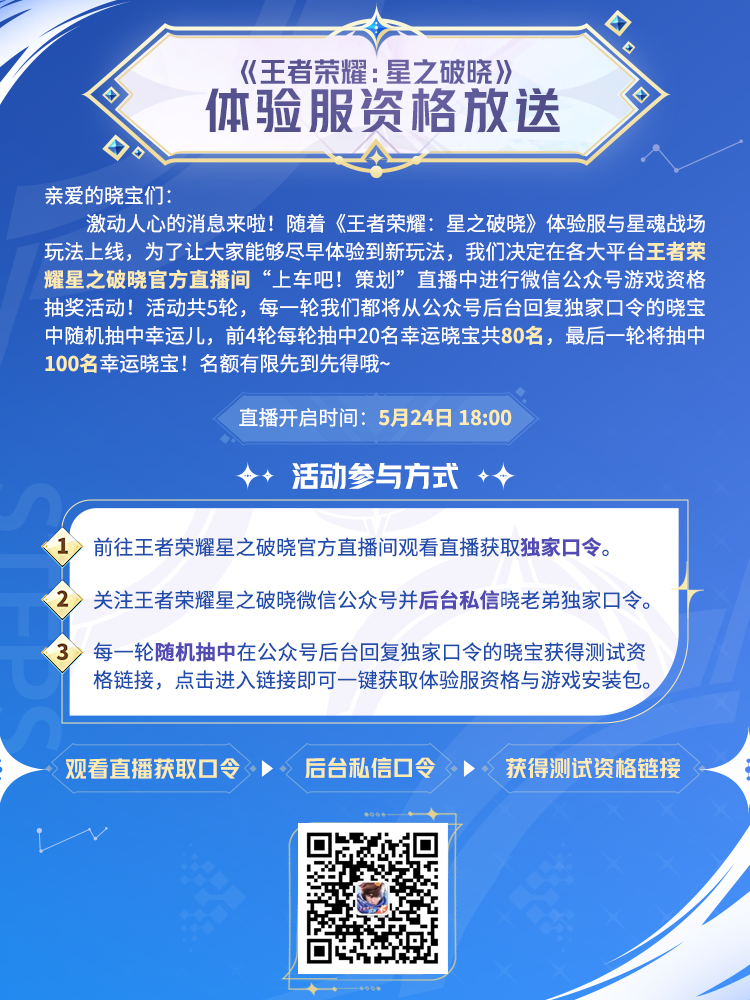 《王者荣耀：星之破晓》
体验服资格放送

亲爱的晓宝们：

激动人心的消息来啦！随着《王者荣耀：星之破晓》体验服与星魂战场玩法上线，为了让大家能够尽早体验到新玩法，我们决定在各大平台王者荣耀星之破晓官方直播间“上车吧！策划”直播中进行微信公众号游戏资格抽奖活动！活动共5轮，每一轮我们都将从公众号后台回复独家口令的晓宝中随机抽中幸运儿，前4轮每轮抽中20名幸运晓宝共80名，最后一轮将抽中100名幸运晓宝！名额有限先到先得哦~

直播开启时间：5月24日 18:00

活动参与方式

1 前往王者荣耀星之破晓官方直播间观看直播获取独家口令。

2 关注王者荣耀星之破晓微信公众号并后台私信晓老弟独家口令。

3 每一轮随机抽中在公众号后台回复独家口令的晓宝获得测试资格链接，点击进入链接即可一键获取体验服资格与游戏安装包。

观看直播获取口令 后台私信口令 获得测试资格链接